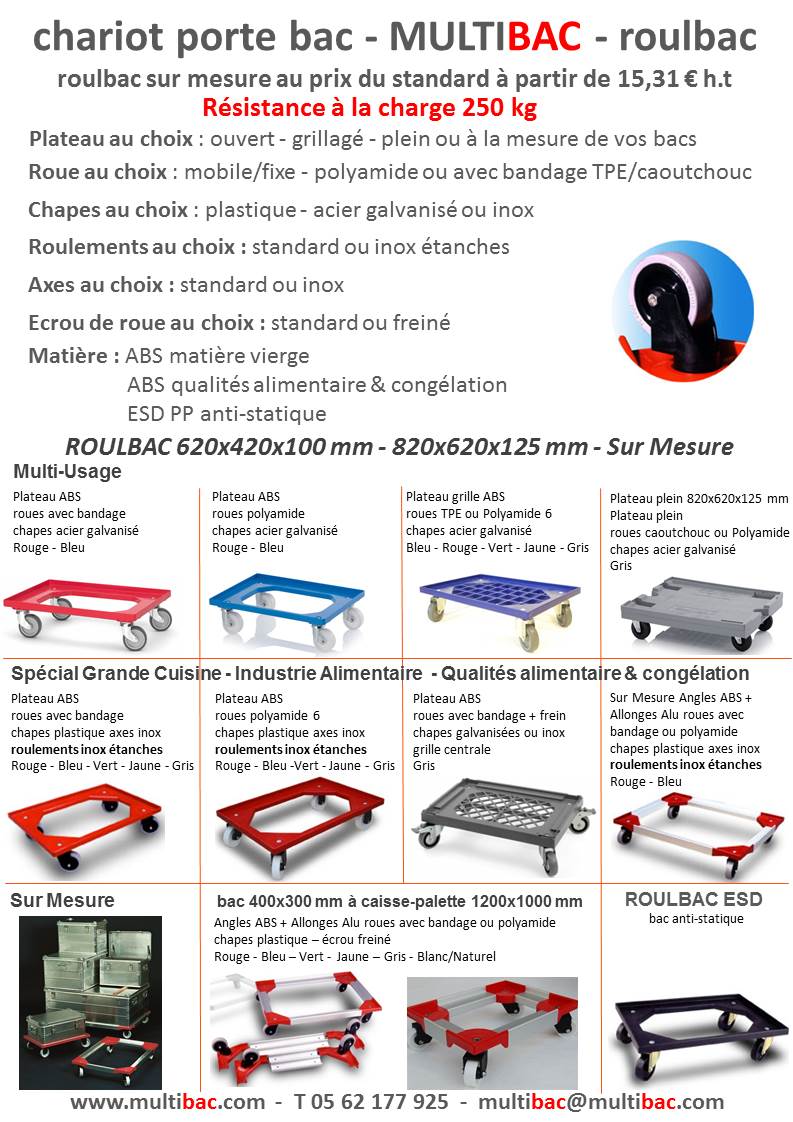 chariot porte bac - MULTIBAC - roulbac

roulbac sur mesure au prix du standard à partir de 15,31 € h.t

Résistance à la charge 250 kg

Plateau au choix : ouvert - grillagé - plein ou à la mesure de vos bacs

Roue au choix : mobile/fixe - polyamide ou avec bandage TPE/caoutchouc

Chapes au choix : plastique - acier galvanisé ou inox

Roulements au choix : standard ou inox étanches

Axes au choix : standard ou inox

Ecrou de roue au choix : standard ou freiné

Matière : ABS matière vierge
ABS qualités alimentaire & congélation
ESD PP anti-statique

ROULBAC 620x420x100 mm - 820x620x125 mm - Sur Mesure

Multi-Usage

Plateau ABS
roues avec bandage
chapes acier galvanisé
Rouge - Bleu

Plateau ABS
roues polyamide
chapes acier galvanisé
Rouge - Bleu

Plateau grille ABS
roues TPE ou Polyamide 6
chapes acier galvanisé
Bleu - Rouge - Vert - Jaune - Gris

Plateau plein 820x620x125 mm
Plateau plein
roues caoutchouc ou Polyamide
chapes acier galvanisé
Gris

Spécial Grande Cuisine - Industrie Alimentaire - Qualités alimentaire & congélation

Plateau ABS
roues avec bandage
chapes plastique axes inox
roulements inox étanches
Rouge - Bleu - Vert - Jaune - Gris

Plateau ABS
roues polyamide 6
chapes plastique axes inox
roulements inox étanches
Rouge - Bleu -Vert - Jaune - Gris

Plateau ABS
roues avec bandage + frein
chapes galvanisées ou inox
grille centrale
Gris

Sur Mesure Angles ABS + Allonges Alu roues avec bandage ou polyamide
chapes plastique axes inox
roulements inox étanches
Rouge - Bleu

Sur Mesure

bac 400x300 mm à caisse-palette 1200x1000 mm

Angles ABS + Allonges Alu roues avec bandage ou polyamide
chapes plastique – écrou freiné
Rouge - Bleu – Vert - Jaune – Gris - Blanc/Naturel

ROULBAC ESD
bac anti-statique

www.multibac.com - T 05 62 177 925 - multibac@multibac.com